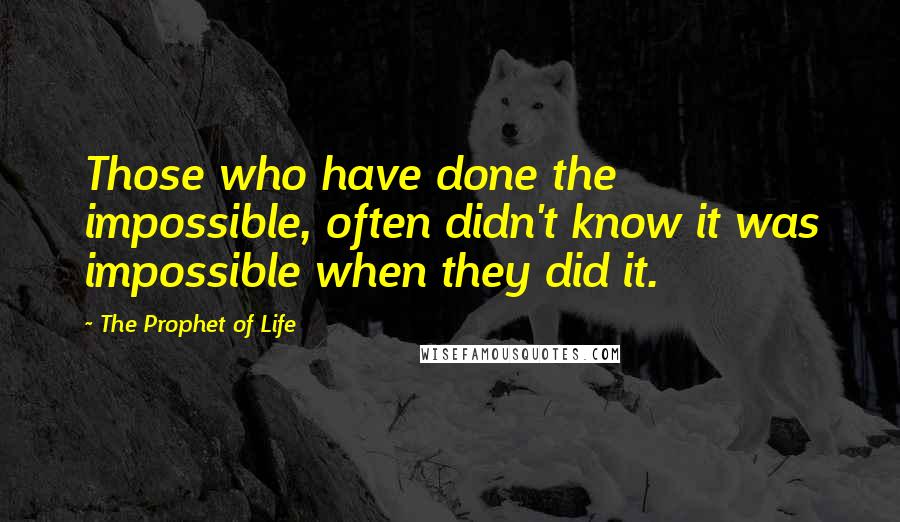 Those who have done the impossible, often didn't know it was impossible when they did it.

- The Prophet of Life

WISEFAMOUSQUOTES.COM